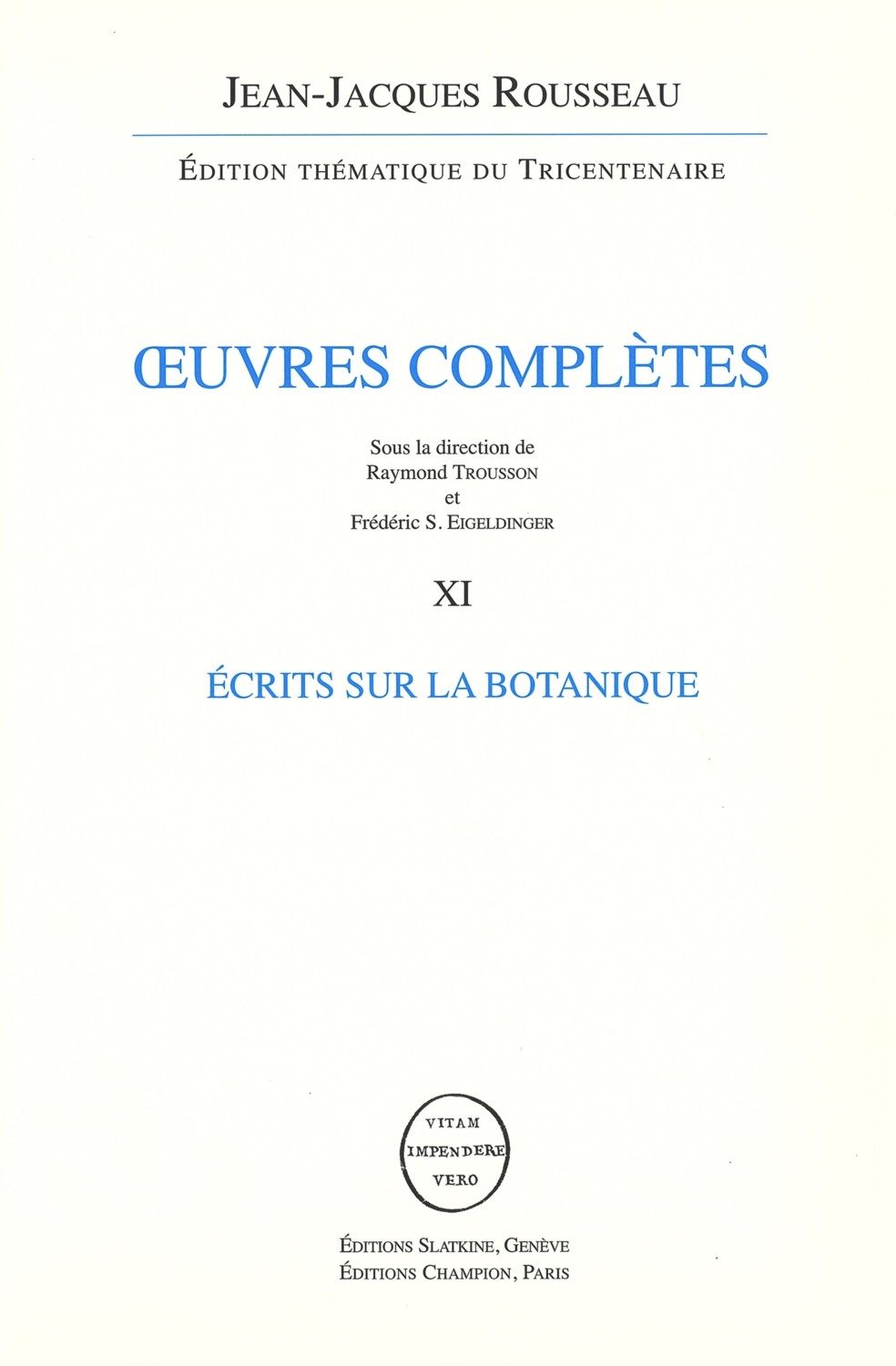 JEAN-JACQUES ROUSSEAU

ÉDITION THÉMATIQUE DU TRICENTENAIRE

ŒUVRES COMPLÈTES

Sous la direction de
Raymond TROUSSON
et
Frédéric S. EIGELDINGER

XI

ÉCRITS SUR LA BOTANIQUE

VITAM
IMPENDERE
VERO

ÉDITIONS SLATKINE, GENÈVE
ÉDITIONS CHAMPION, PARIS